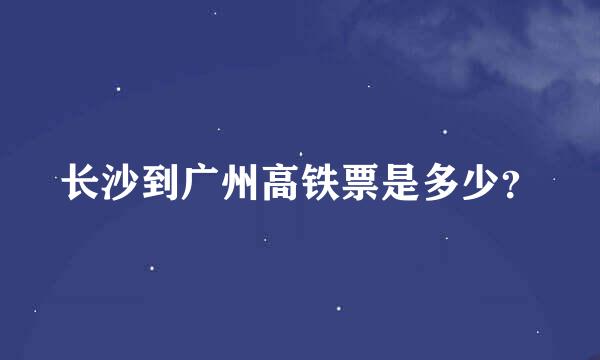 长沙到广州高铁票是多少?